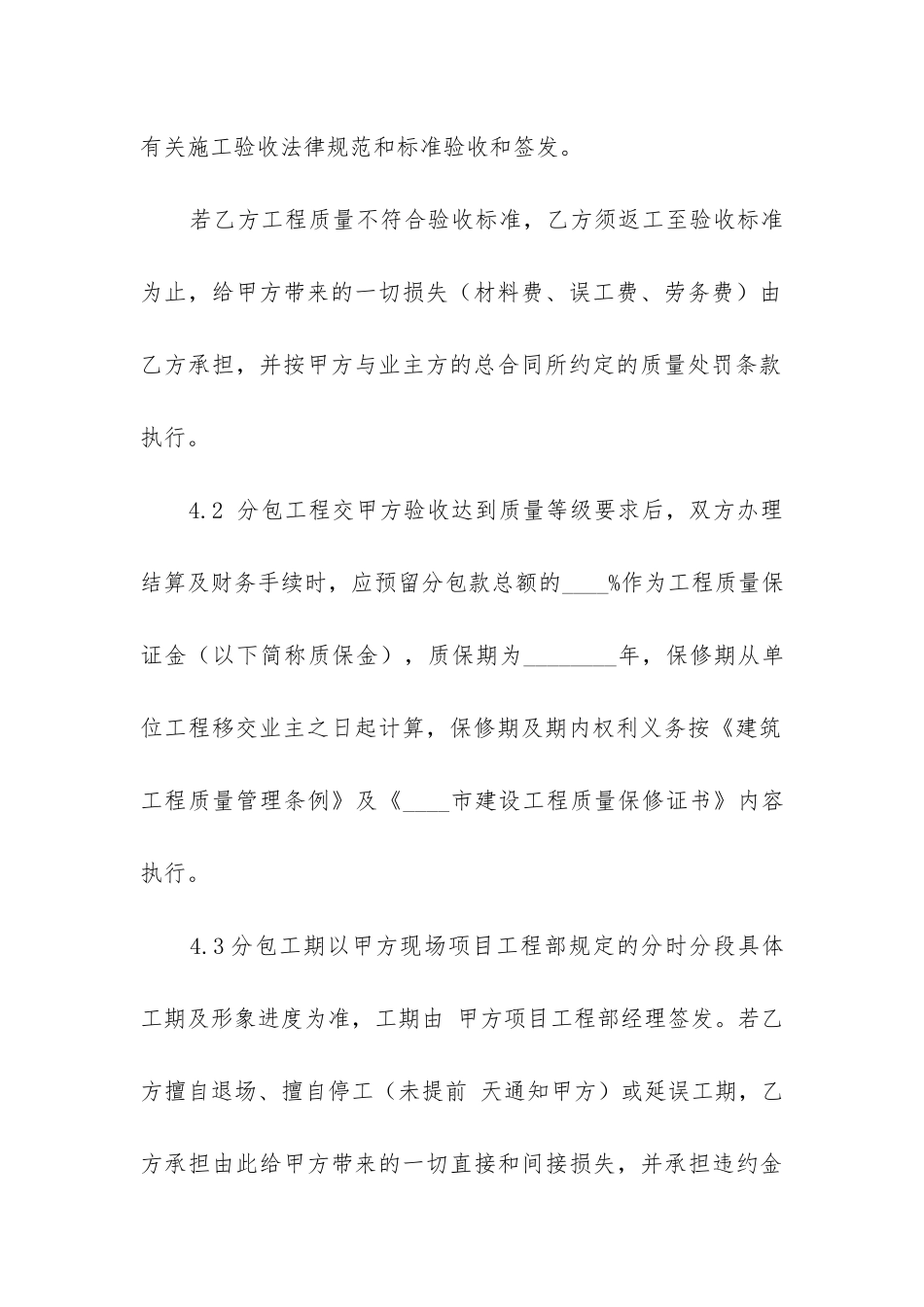 有关施工验收法律规范和标准验收和签发。

若乙方工程质量不符合验收标准，乙方须返工至验收标准为止，给甲方带来的一切损失（材料费、误工费、劳务费）由乙方承担，并按甲方与业主方的总合同所约定的质量处罚条款执行。

4.2 分包工程交甲方验收达到质量等级要求后，双方办理结算及财务手续时，应预留分包款总额的____%作为工程质量保证金（以下简称质保金），质保期为________年，保修期从单位工程移交业主之日起计算，保修期及期内权利义务按《建筑工程质量管理条例》及《____市建设工程质量保修证书》内容执行。

4.3分包工期以甲方现场项目工程部规定的分时分段具体工期及形象进度为准，工期由 甲方项目工程部经理签发。若乙方擅自退场、擅自停工（未提前 天通知甲方）或延误工期，乙方承担由此给甲方带来的一切直接和间接损失，并承担违约金